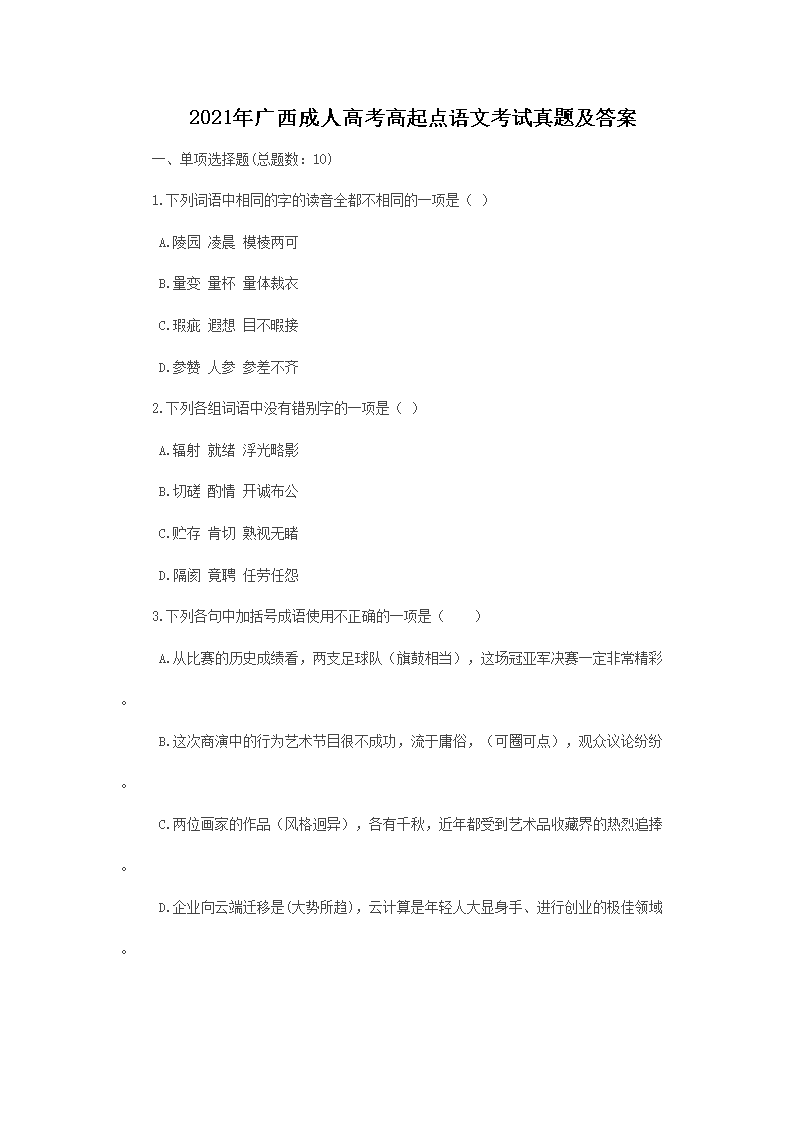 2021年广西成人高考高起点语文考试真题及答案

一、单项选择题(总题数：10)

1.下列词语中相同的字的读音全都不相同的一项是（ ）

A.陵园 凌晨 模棱两可

B.量变 量杯 量体裁衣

C.瑕疵 遐想 目不暇接

D.参赞 人参 参差不齐

2.下列各组词语中没有错别字的一项是（ ）

A.辐射 就绪 浮光略影

B.切磋 酌情 开诚布公

C.贮存 肯切 熟视无睹

D.隔阂 竟聘 任劳任怨

3.下列各句中加括号成语使用不正确的一项是（ ）

A.从比赛的历史成绩看，两支足球队（旗鼓相当），这场冠亚军决赛一定非常精彩。

B.这次商演中的行为艺术节目很不成功，流于庸俗，（可圈可点），观众议论纷纷。

C.两位画家的作品（风格迥异），各有千秋，近年都受到艺术品收藏界的热烈追捧。

D.企业向云端迁移是(大势所趋)，云计算是年轻人大显身手、进行创业的极佳领域。